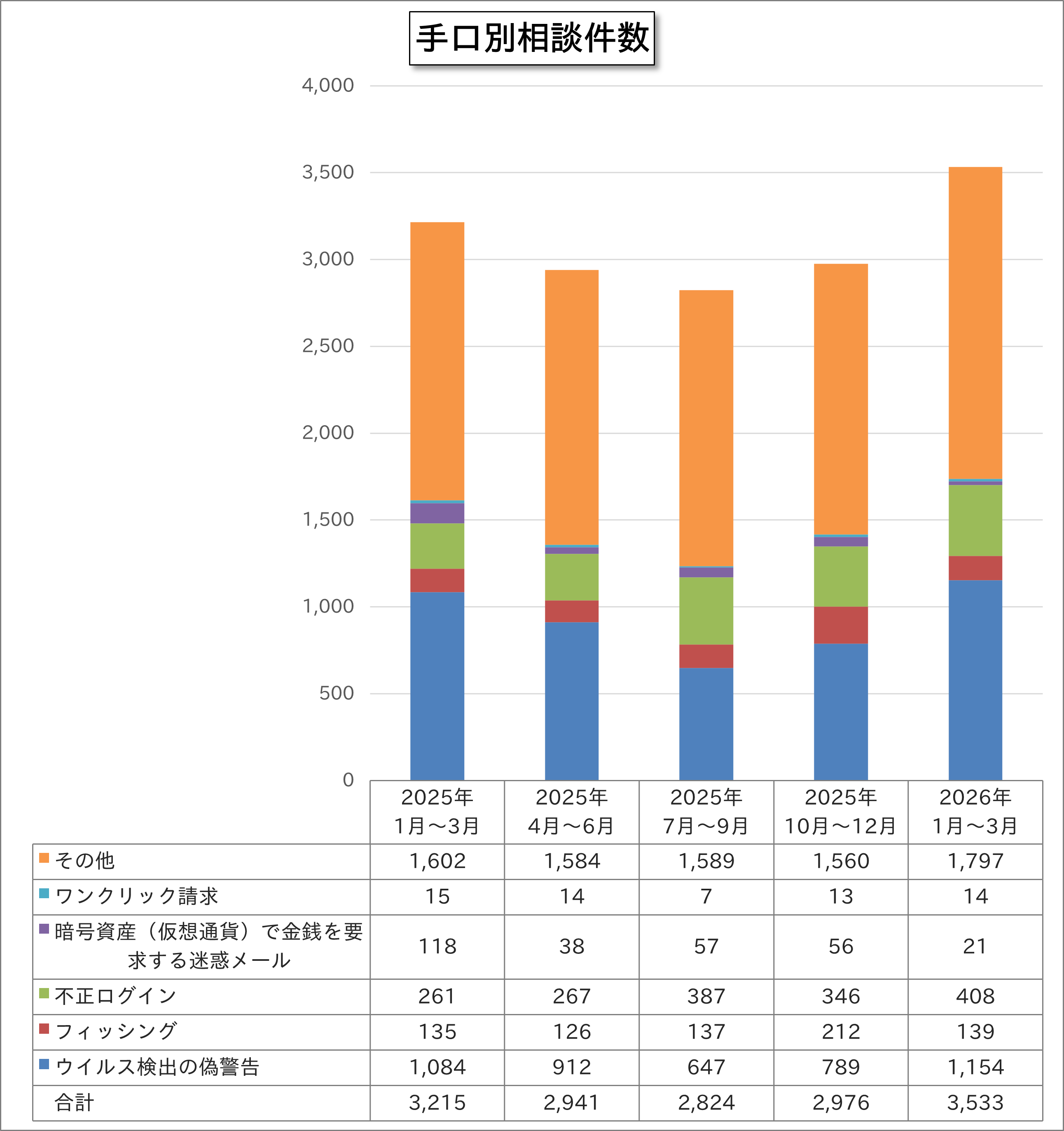 手口別相談件数

4,000
3,500
3,000
2,500
2,000
1,500
1,000
500
0

| | 2025年 1月～3月 | 2025年 4月～6月 | 2025年 7月～9月 | 2025年 10月～12月 | 2026年 1月～3月 |
|---|---|---|---|---|---|
| その他 | 1,602 | 1,584 | 1,589 | 1,560 | 1,797 |
| ワンクリック請求 | 15 | 14 | 7 | 13 | 14 |
| 暗号資産（仮想通貨）で金銭を要求する迷惑メール | 118 | 38 | 57 | 56 | 21 |
| 不正ログイン | 261 | 267 | 387 | 346 | 408 |
| フィッシング | 135 | 126 | 137 | 212 | 139 |
| ウイルス検出の偽警告 | 1,084 | 912 | 647 | 789 | 1,154 |
| 合計 | 3,215 | 2,941 | 2,824 | 2,976 | 3,533 |